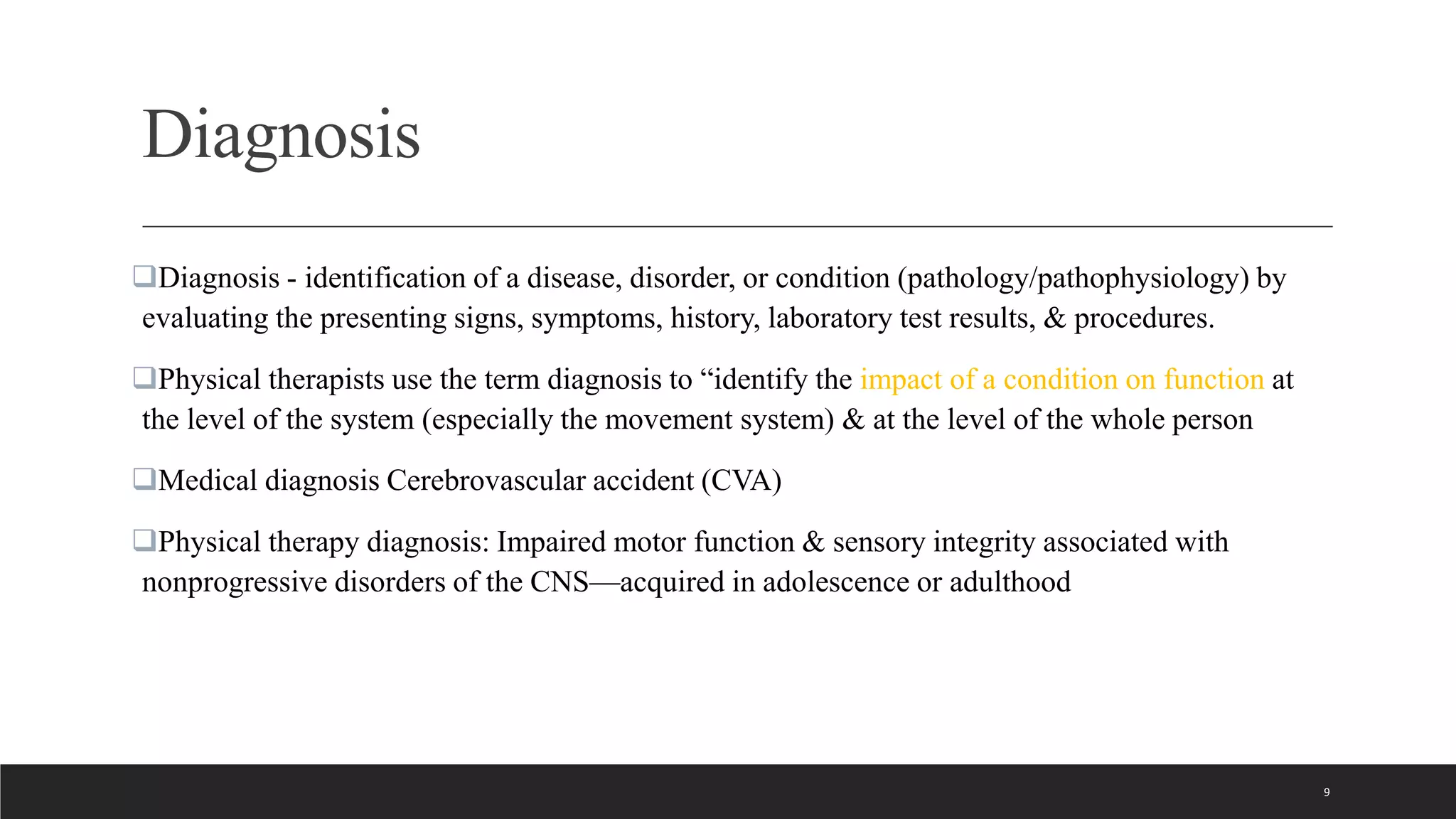 Diagnosis

❑Diagnosis - identification of a disease, disorder, or condition (pathology/pathophysiology) by evaluating the presenting signs, symptoms, history, laboratory test results, & procedures.

❑Physical therapists use the term diagnosis to “identify the impact of a condition on function at the level of the system (especially the movement system) & at the level of the whole person

❑Medical diagnosis Cerebrovascular accident (CVA)

❑Physical therapy diagnosis: Impaired motor function & sensory integrity associated with nonprogressive disorders of the CNS—acquired in adolescence or adulthood

9